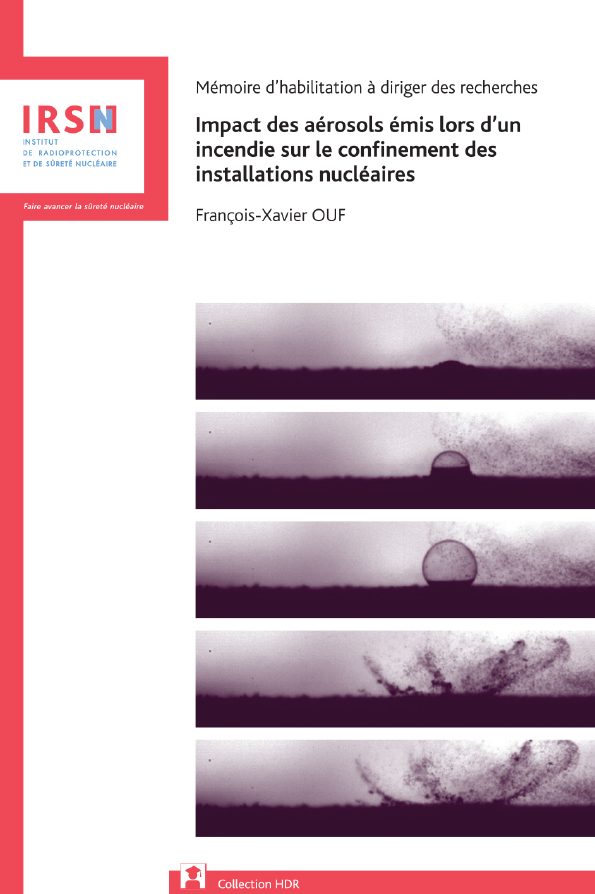 IRSN
INSTITUT DE RADIOPROTECTION ET DE SÛRETÉ NUCLÉAIRE

Faire avancer la sûreté nucléaire

Mémoire d'habilitation à diriger des recherches

Impact des aérosols émis lors d'un incendie sur le confinement des installations nucléaires

François-Xavier OUF

Collection HDR